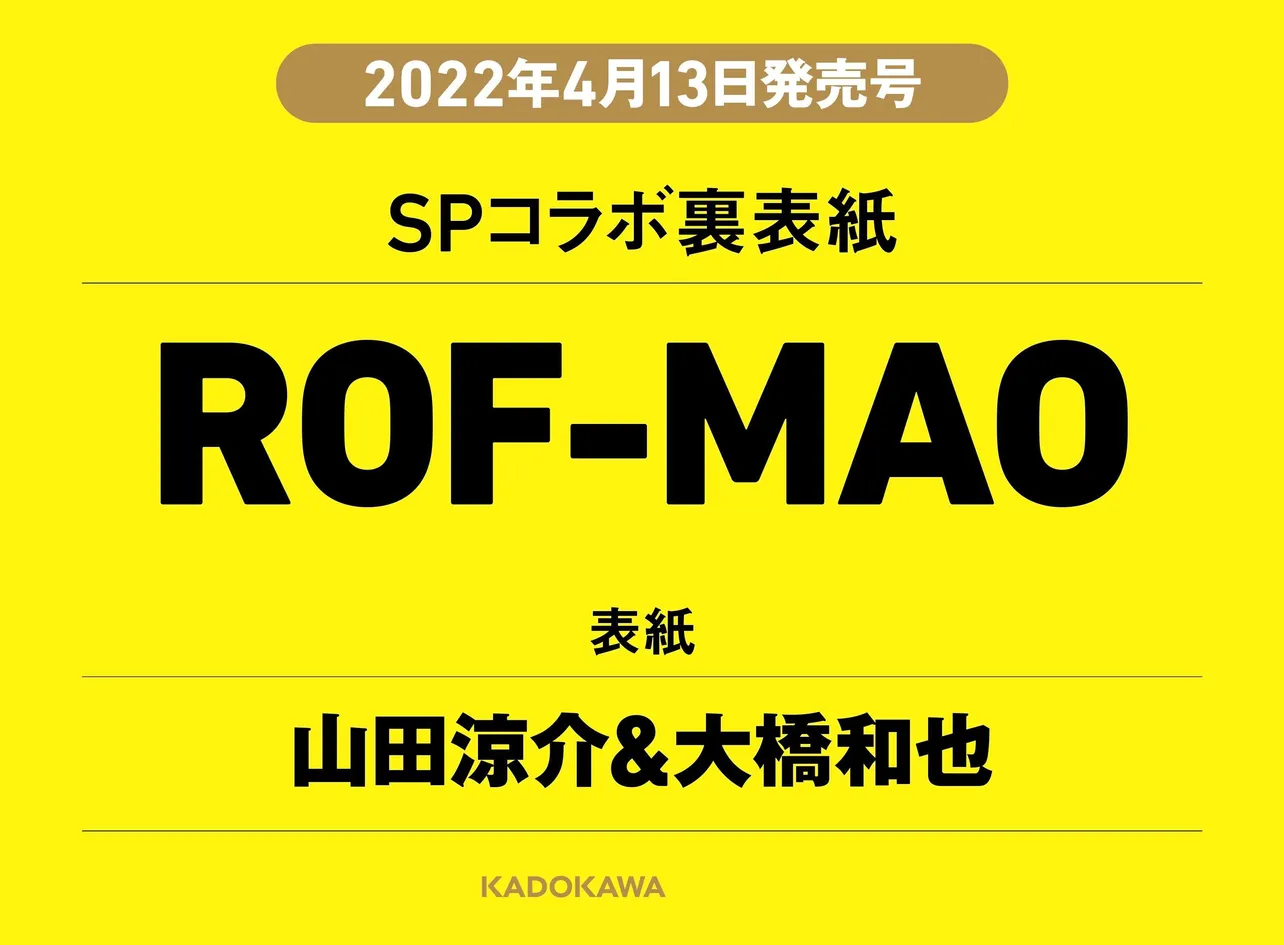 2022年4月13日発売号

SPコラボ裏表紙

ROF-MAO

表紙

山田涼介&大橋和也

KADOKAWA